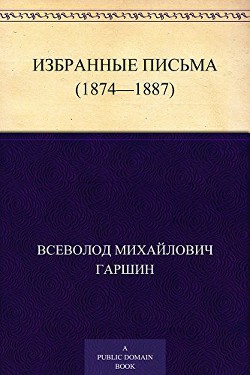 ИЗБРАННЫЕ ПИСЬМА
(1874—1887)

ВСЕВОЛОД МИХАЙЛОВИЧ
ГАРШИН

A
PUBLIC DOMAIN
BOOK